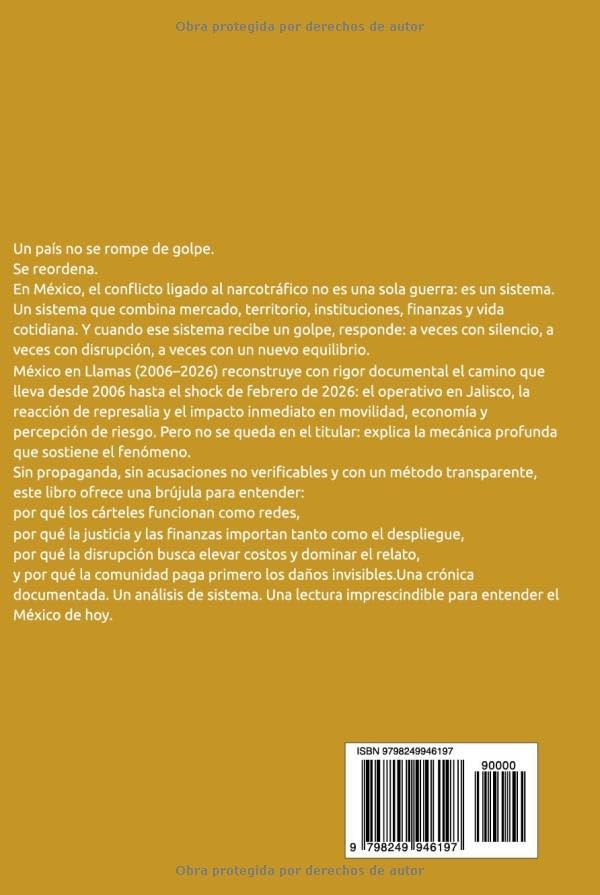 Obra protegida por derechos de autor

Un país no se rompe de golpe.
Se reordena.
En México, el conflicto ligado al narcotráfico no es una sola guerra: es un sistema. Un sistema que combina mercado, territorio, instituciones, finanzas y vida cotidiana. Y cuando ese sistema recibe un golpe, responde: a veces con silencio, a veces con disrupción, a veces con un nuevo equilibrio.
México en Llamas (2006–2026) reconstruye con rigor documental el camino que lleva desde 2006 hasta el shock de febrero de 2026: el operativo en Jalisco, la reacción de represalia y el impacto inmediato en movilidad, economía y percepción de riesgo. Pero no se queda en el titular: explica la mecánica profunda que sostiene el fenómeno.
Sin propaganda, sin acusaciones no verificables y con un método transparente, este libro ofrece una brújula para entender:
por qué los cárteles funcionan como redes,
por qué la justicia y las finanzas importan tanto como el despliegue,
por qué la disrupción busca elevar costos y dominar el relato,
y por qué la comunidad paga primero los daños invisibles.Una crónica documentada. Un análisis de sistema. Una lectura imprescindible para entender el México de hoy.

ISBN 9798249946197
90000
9 798249 946197

Obra protegida por derechos de autor